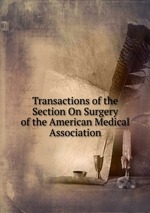 Transactions of the Section On Surgery of the American Medical Association